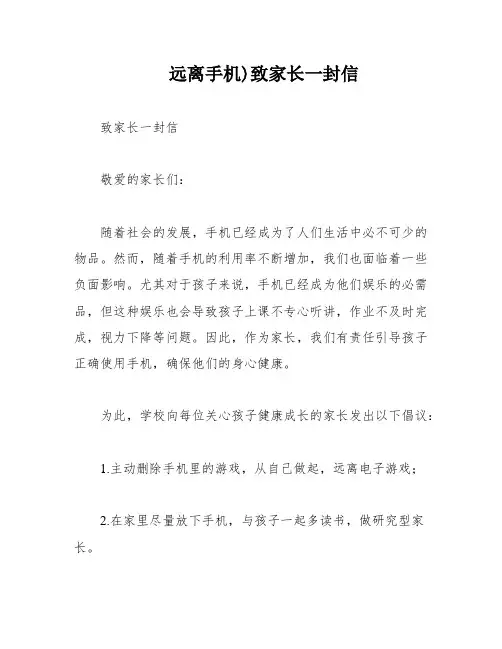 远离手机)致家长一封信

致家长一封信

敬爱的家长们:

随着社会的发展，手机已经成为了人们生活中必不可少的物品。然而，随着手机的利用率不断增加，我们也面临着一些负面影响。尤其对于孩子来说，手机已经成为他们娱乐的必需品，但这种娱乐也会导致孩子上课不专心听讲，作业不及时完成，视力下降等问题。因此，作为家长，我们有责任引导孩子正确使用手机，确保他们的身心健康。

为此，学校向每位关心孩子健康成长的家长发出以下倡议:

1.主动删除手机里的游戏，从自己做起，远离电子游戏;

2.在家里尽量放下手机，与孩子一起多读书，做研究型家长。